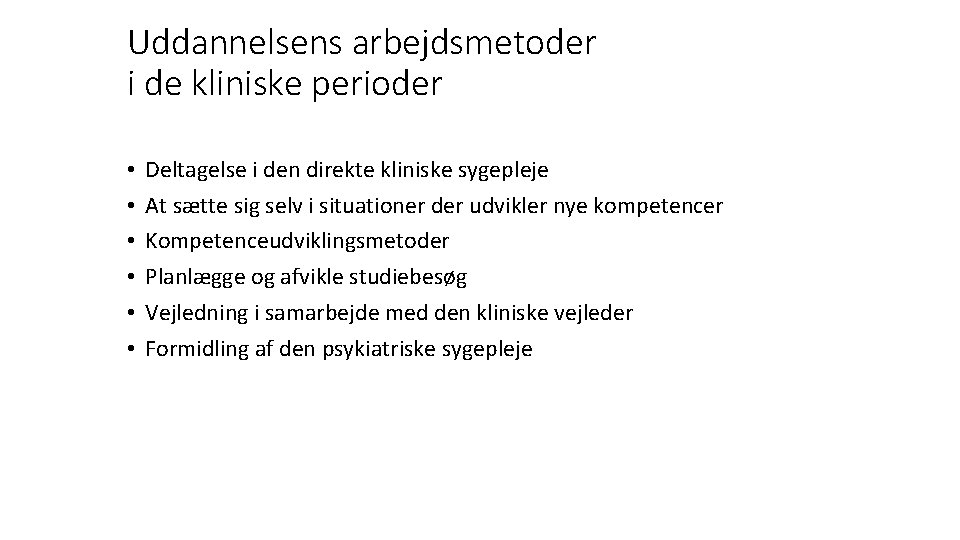 Uddannelsens arbejdsmetoder
i de kliniske perioder

• Deltagelse i den direkte kliniske sygepleje
• At sætte sig selv i situationer der udvikler nye kompetencer
• Kompetenceudviklingsmetoder
• Planlægge og afvikle studiebesøg
• Vejledning i samarbejde med den kliniske vejleder
• Formidling af den psykiatriske sygepleje